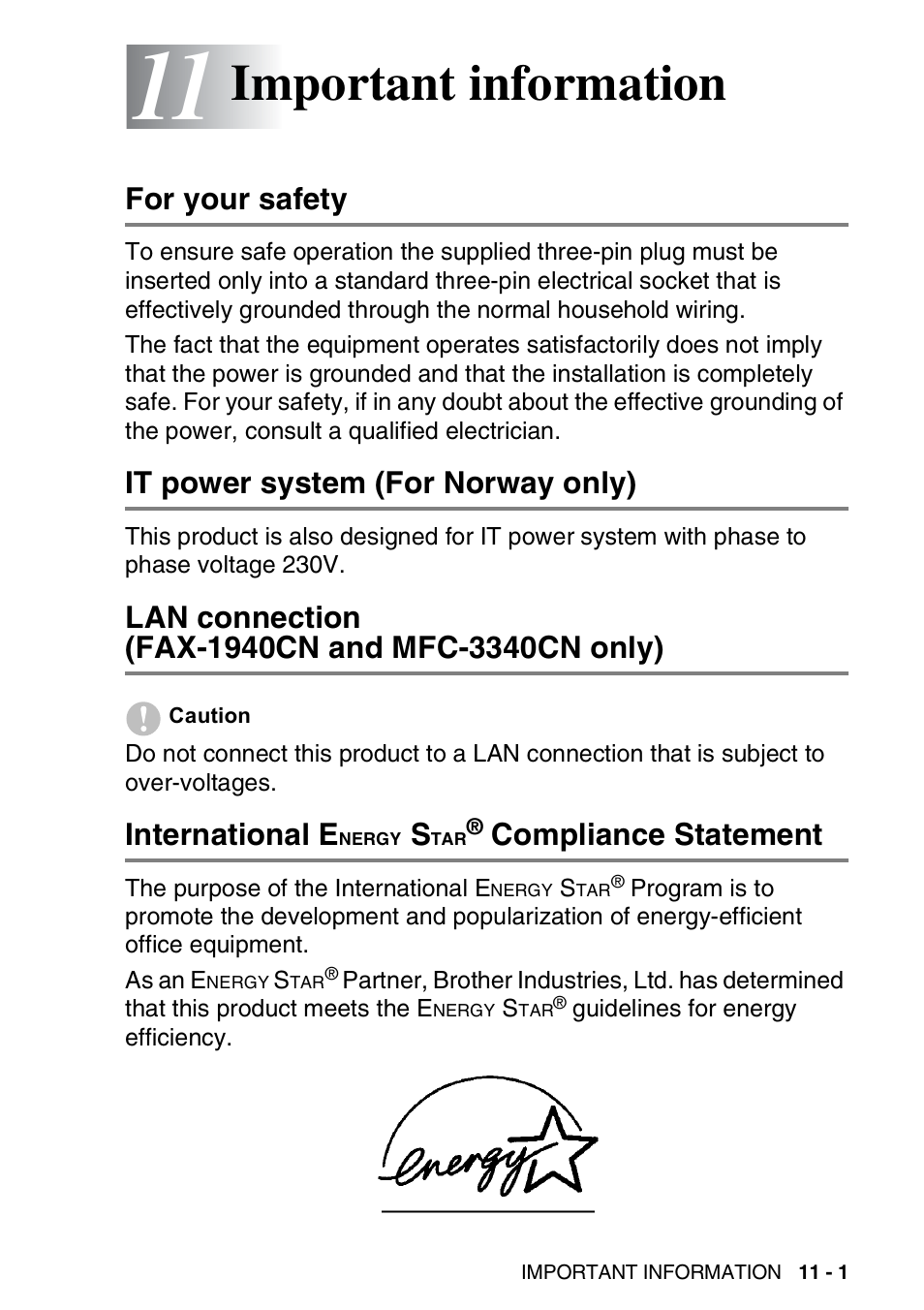 11 Important information

For your safety

To ensure safe operation the supplied three-pin plug must be inserted only into a standard three-pin electrical socket that is effectively grounded through the normal household wiring.

The fact that the equipment operates satisfactorily does not imply that the power is grounded and that the installation is completely safe. For your safety, if in any doubt about the effective grounding of the power, consult a qualified electrician.

IT power system (For Norway only)

This product is also designed for IT power system with phase to phase voltage 230V.

LAN connection (FAX-1940CN and MFC-3340CN only)

Caution

Do not connect this product to a LAN connection that is subject to over-voltages.

International ENERGY STAR® Compliance Statement

The purpose of the International ENERGY STAR® Program is to promote the development and popularization of energy-efficient office equipment.

As an ENERGY STAR® Partner, Brother Industries, Ltd. has determined that this product meets the ENERGY STAR® guidelines for energy efficiency.

energy

IMPORTANT INFORMATION 11 - 1